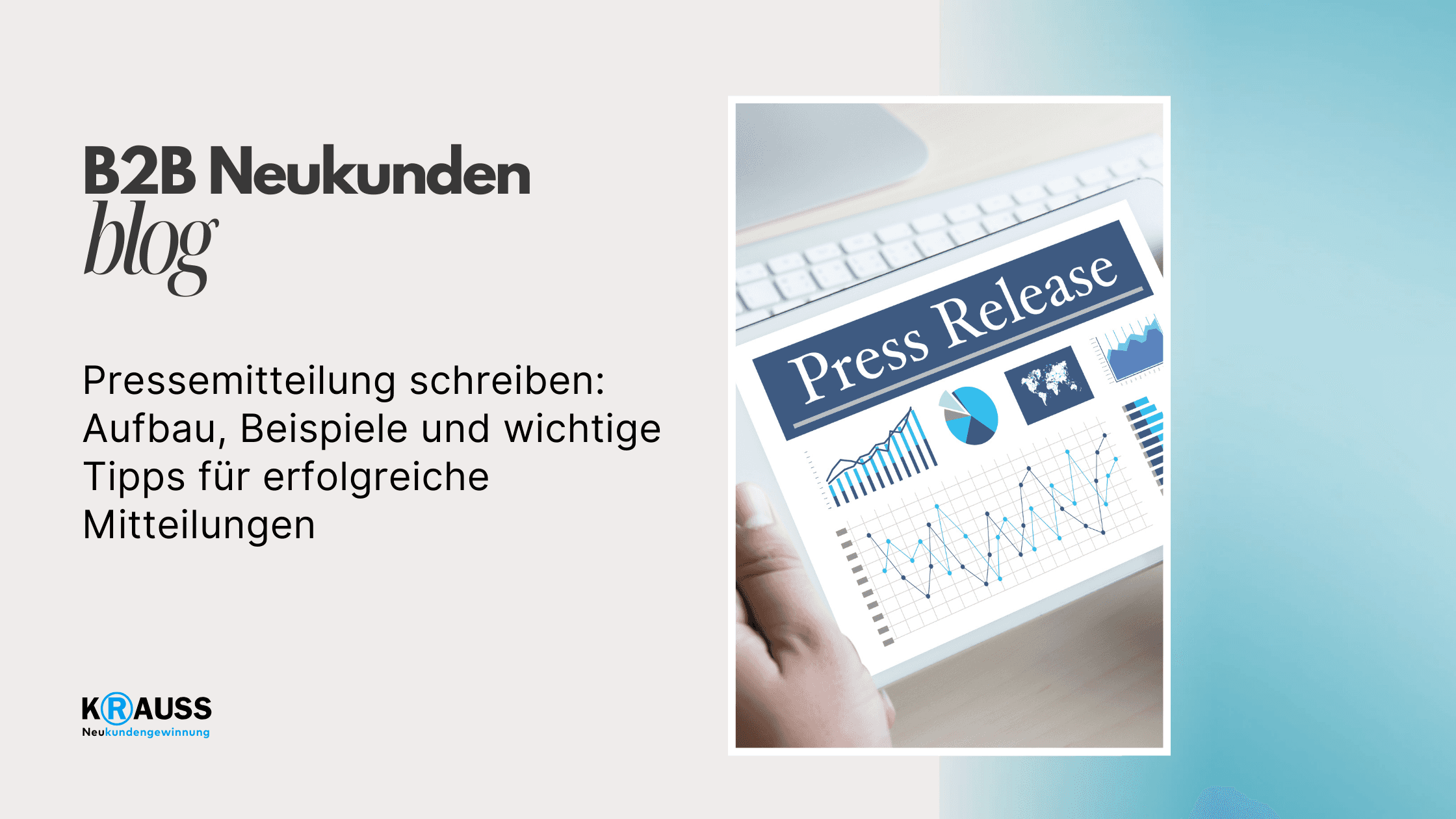 B2B Neukunden
blog

Pressemitteilung schreiben: Aufbau, Beispiele und wichtige Tipps für erfolgreiche Mitteilungen

KRAUSS
Neukundengewinnung

Press Release